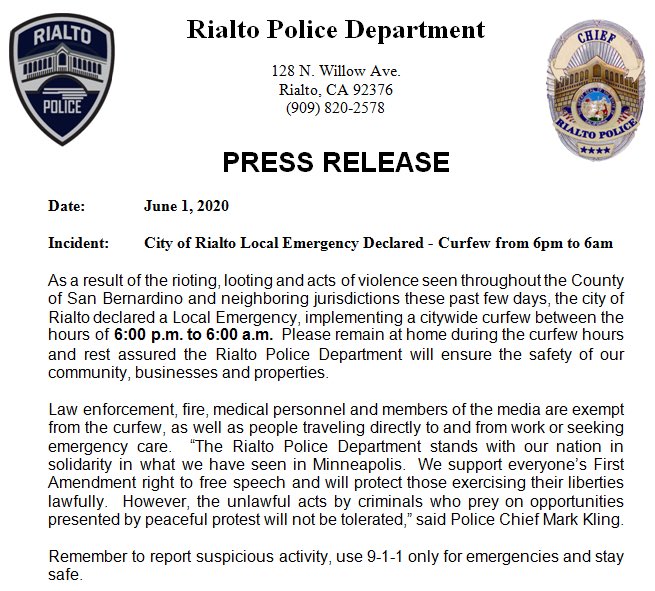 RIALTO
POLICE

Rialto Police Department

128 N. Willow Ave.
Rialto, CA 92376
(909) 820-2578

CHIEF
RIALTO POLICE

PRESS RELEASE

Date: June 1, 2020

Incident: City of Rialto Local Emergency Declared - Curfew from 6pm to 6am

As a result of the rioting, looting and acts of violence seen throughout the County of San Bernardino and neighboring jurisdictions these past few days, the city of Rialto declared a Local Emergency, implementing a citywide curfew between the hours of 6:00 p.m. to 6:00 a.m. Please remain at home during the curfew hours and rest assured the Rialto Police Department will ensure the safety of our community, businesses and properties.

Law enforcement, fire, medical personnel and members of the media are exempt from the curfew, as well as people traveling directly to and from work or seeking emergency care. "The Rialto Police Department stands with our nation in solidarity in what we have seen in Minneapolis. We support everyone's First Amendment right to free speech and will protect those exercising their liberties lawfully. However, the unlawful acts by criminals who prey on opportunities presented by peaceful protest will not be tolerated," said Police Chief Mark Kling.

Remember to report suspicious activity, use 9-1-1 only for emergencies and stay safe.